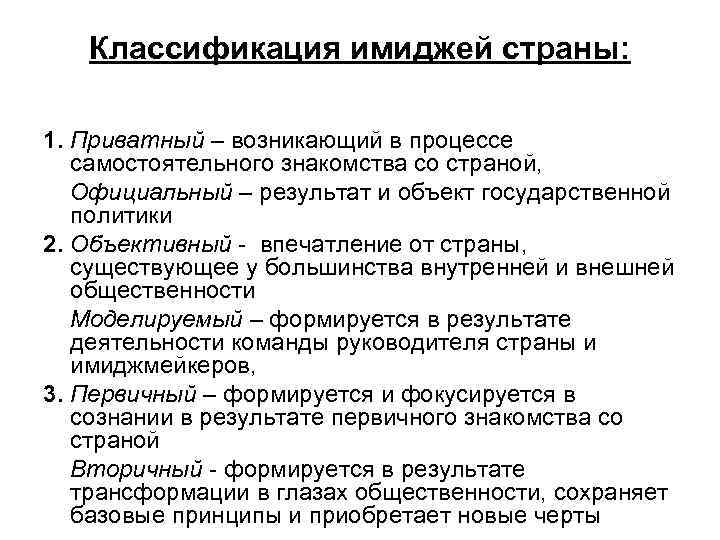 Классификация имиджей страны:

1. Приватный – возникающий в процессе самостоятельного знакомства со страной,

Официальный – результат и объект государственной политики

2. Объективный - впечатление от страны, существующее у большинства внутренней и внешней общественности

Моделируемый – формируется в результате деятельности команды руководителя страны и имиджмейкеров,

3. Первичный – формируется и фокусируется в сознании в результате первичного знакомства со страной

Вторичный - формируется в результате трансформации в глазах общественности, сохраняет базовые принципы и приобретает новые черты